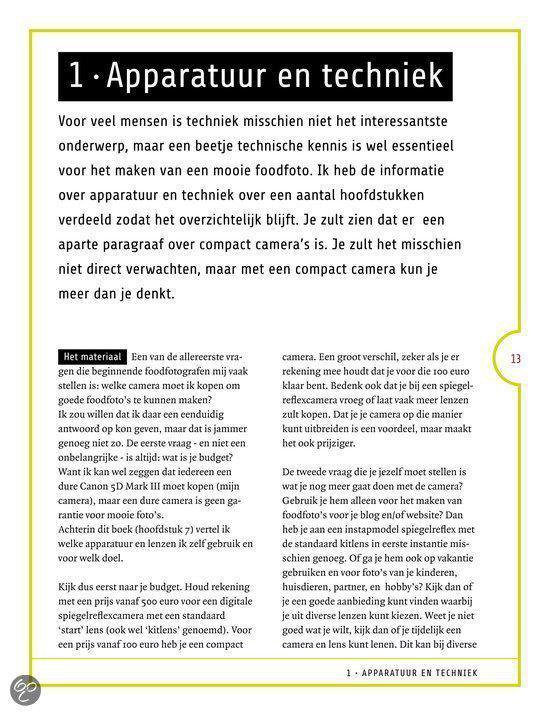 1 · Apparatuur en techniek

Voor veel mensen is techniek misschien niet het interessantste onderwerp, maar een beetje technische kennis is wel essentieel voor het maken van een mooie foodfoto. Ik heb de informatie over apparatuur en techniek over een aantal hoofdstukken verdeeld zodat het overzichtelijk blijft. Je zult zien dat er een aparte paragraaf over compact camera's is. Je zult het misschien niet direct verwachten, maar met een compact camera kun je meer dan je denkt.

Het materiaal Een van de allereerste vragen die beginnende foodfotografen mij vaak stellen is: welke camera moet ik kopen om goede foodfoto's te kunnen maken?
Ik zou willen dat ik daar een eenduidig antwoord op kon geven, maar dat is jammer genoeg niet zo. De eerste vraag - en niet een onbelangrijke - is altijd: wat is je budget? Want ik kan wel zeggen dat iedereen een dure Canon 5D Mark III moet kopen (mijn camera), maar een dure camera is geen garantie voor mooie foto's.
Achterin dit boek (hoofdstuk 7) vertel ik welke apparatuur en lenzen ik zelf gebruik en voor welk doel.

Kijk dus eerst naar je budget. Houd rekening met een prijs vanaf 500 euro voor een digitale spiegelreflexcamera met een standaard 'start' lens (ook wel 'kitlens' genoemd). Voor een prijs vanaf 100 euro heb je een compact camera. Een groot verschil, zeker als je er rekening mee houdt dat je voor die 100 euro klaar bent. Bedenk ook dat je bij een spiegelreflexcamera vroeg of laat vaak meer lenzen zult kopen. Dat je je camera op die manier kunt uitbreiden is een voordeel, maar maakt het ook prijziger.

De tweede vraag die je jezelf moet stellen is wat je nog meer gaat doen met de camera? Gebruik je hem alleen voor het maken van foodfoto's voor je blog en/of website? Dan heb je aan een instapmodel spiegelreflex met de standaard kitlens in eerste instantie misschien genoeg. Of ga je hem ook op vakantie gebruiken en voor foto's van je kinderen, huisdieren, partner, en hobby's? Kijk dan of je een goede aanbieding kunt vinden waarbij je uit diverse lenzen kunt kiezen. Weet je niet goed wat je wilt, kijk dan of je tijdelijk een camera en lens kunt lenen. Dit kan bij diverse

13

1 · APPARATUUR EN TECHNIEK